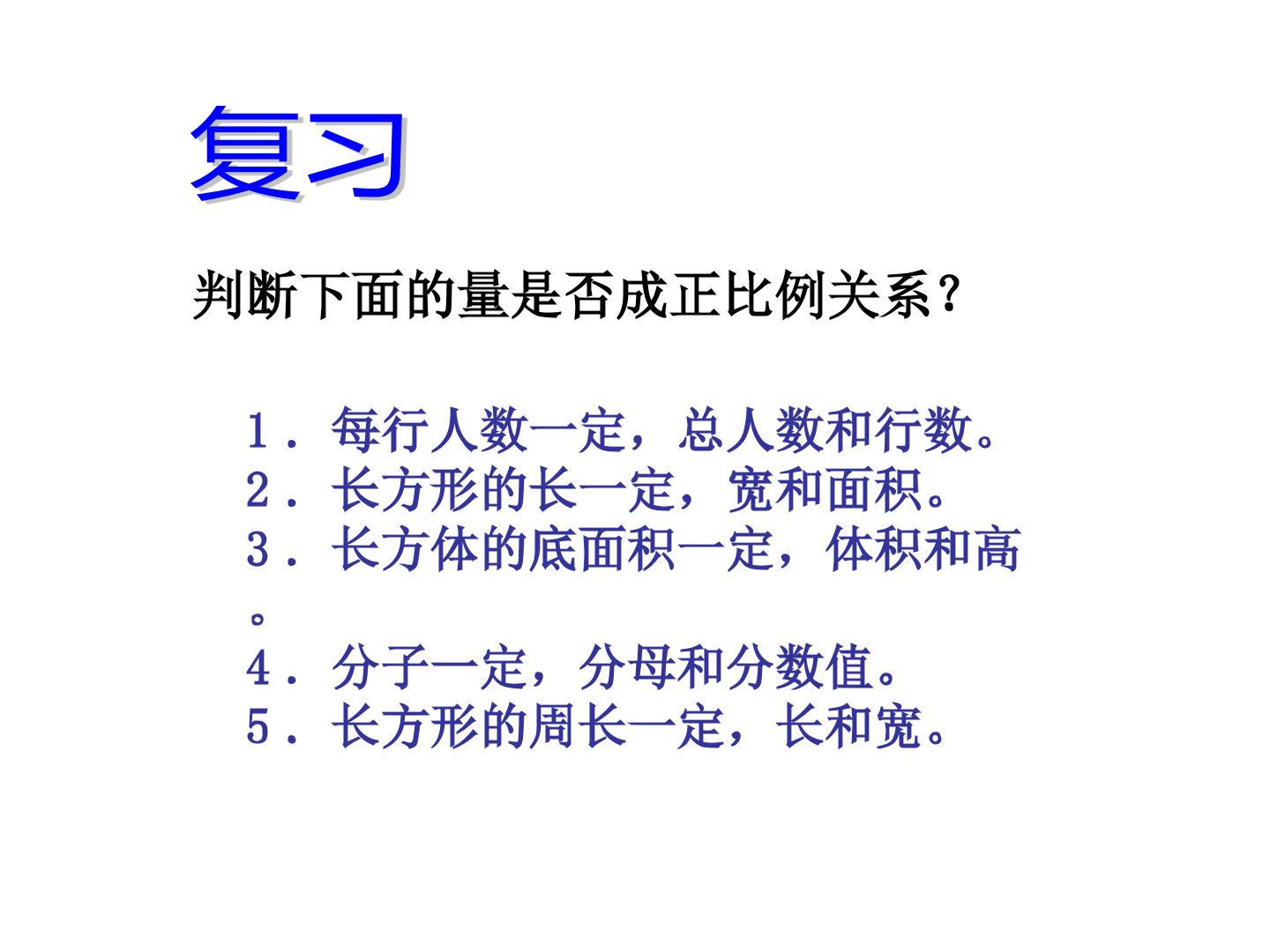 复习

判断下面的量是否成正比例关系？

1．每行人数一定，总人数和行数。
2．长方形的长一定，宽和面积。
3．长方体的底面积一定，体积和高。
4．分子一定，分母和分数值。
5．长方形的周长一定，长和宽。